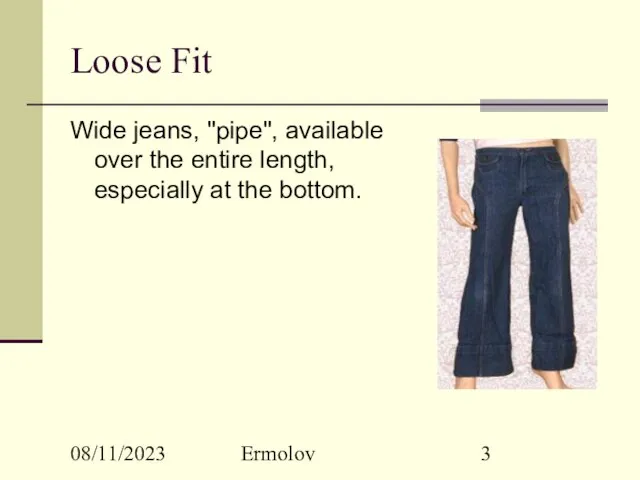 Loose Fit

Wide jeans, "pipe", available over the entire length, especially at the bottom.

08/11/2023 Ermolov 3